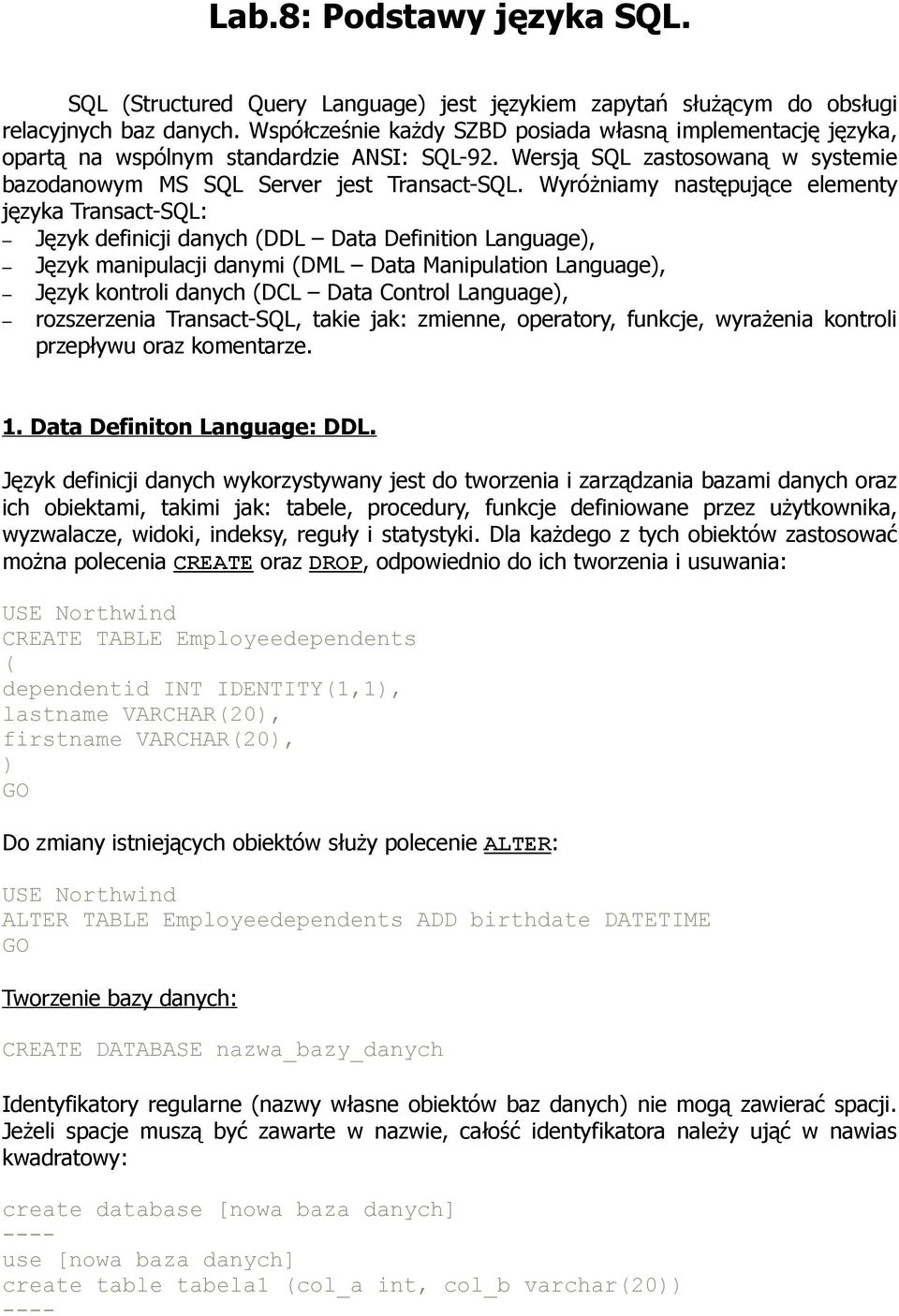 Lab.8: Podstawy języka SQL.

SQL (Structured Query Language) jest językiem zapytań służącym do obsługi relacyjnych baz danych. Współcześnie każdy SZBD posiada własną implementację języka, opartą na wspólnym standardzie ANSI: SQL-92. Wersją SQL zastosowaną w systemie bazodanowym MS SQL Server jest Transact-SQL. Wyróżniamy następujące elementy języka Transact-SQL:
– Język definicji danych (DDL – Data Definition Language),
– Język manipulacji danymi (DML – Data Manipulation Language),
– Język kontroli danych (DCL – Data Control Language),
– rozszerzenia Transact-SQL, takie jak: zmienne, operatory, funkcje, wyrażenia kontroli przepływu oraz komentarze.

1. Data Definiton Language: DDL.

Język definicji danych wykorzystywany jest do tworzenia i zarządzania bazami danych oraz ich obiektami, takimi jak: tabele, procedury, funkcje definiowane przez użytkownika, wyzwalacze, widoki, indeksy, reguły i statystyki. Dla każdego z tych obiektów zastosować można polecenia CREATE oraz DROP, odpowiednio do ich tworzenia i usuwania:

USE Northwind
CREATE TABLE Employeedependents
(
dependentid INT IDENTITY(1,1),
lastname VARCHAR(20),
firstname VARCHAR(20),
)
GO

Do zmiany istniejących obiektów służy polecenie ALTER:

USE Northwind
ALTER TABLE Employeedependents ADD birthdate DATETIME
GO

Tworzenie bazy danych:

CREATE DATABASE nazwa_bazy_danych

Identyfikatory regularne (nazwy własne obiektów baz danych) nie mogą zawierać spacji. Jeżeli spacje muszą być zawarte w nazwie, całość identyfikatora należy ująć w nawias kwadratowy:

create database [nowa baza danych]
----
use [nowa baza danych]
create table tabela1 (col_a int, col_b varchar(20))
----